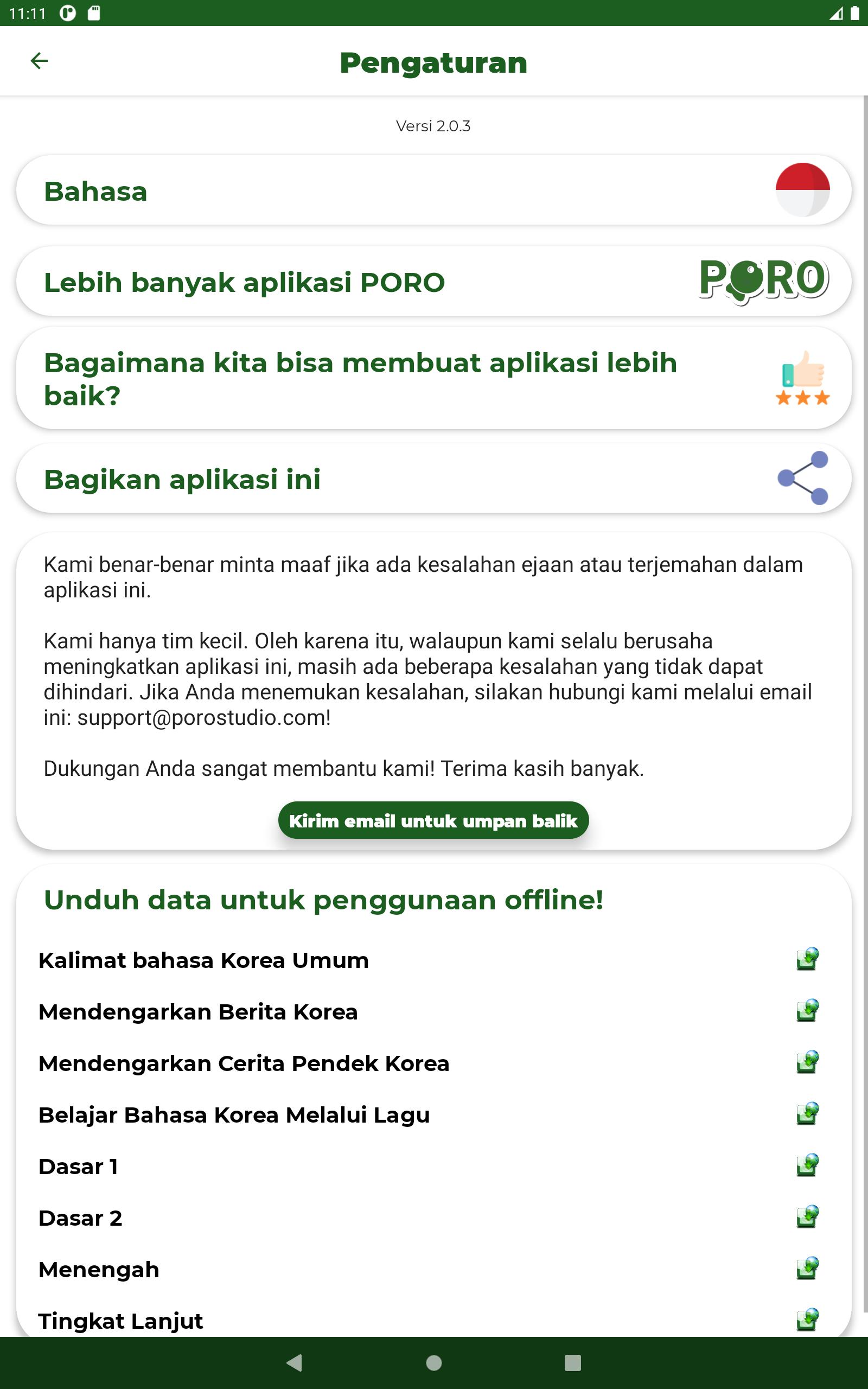 11:11

Pengaturan

Versi 2.0.3

Bahasa

Lebih banyak aplikasi PORO

PORO

Bagaimana kita bisa membuat aplikasi lebih baik?

Bagikan aplikasi ini

Kami benar-benar minta maaf jika ada kesalahan ejaan atau terjemahan dalam aplikasi ini.

Kami hanya tim kecil. Oleh karena itu, walaupun kami selalu berusaha meningkatkan aplikasi ini, masih ada beberapa kesalahan yang tidak dapat dihindari. Jika Anda menemukan kesalahan, silakan hubungi kami melalui email ini: support@porostudio.com!

Dukungan Anda sangat membantu kami! Terima kasih banyak.

Kirim email untuk umpan balik

Unduh data untuk penggunaan offline!

Kalimat bahasa Korea Umum

Mendengarkan Berita Korea

Mendengarkan Cerita Pendek Korea

Belajar Bahasa Korea Melalui Lagu

Dasar 1

Dasar 2

Menengah

Tingkat Lanjut